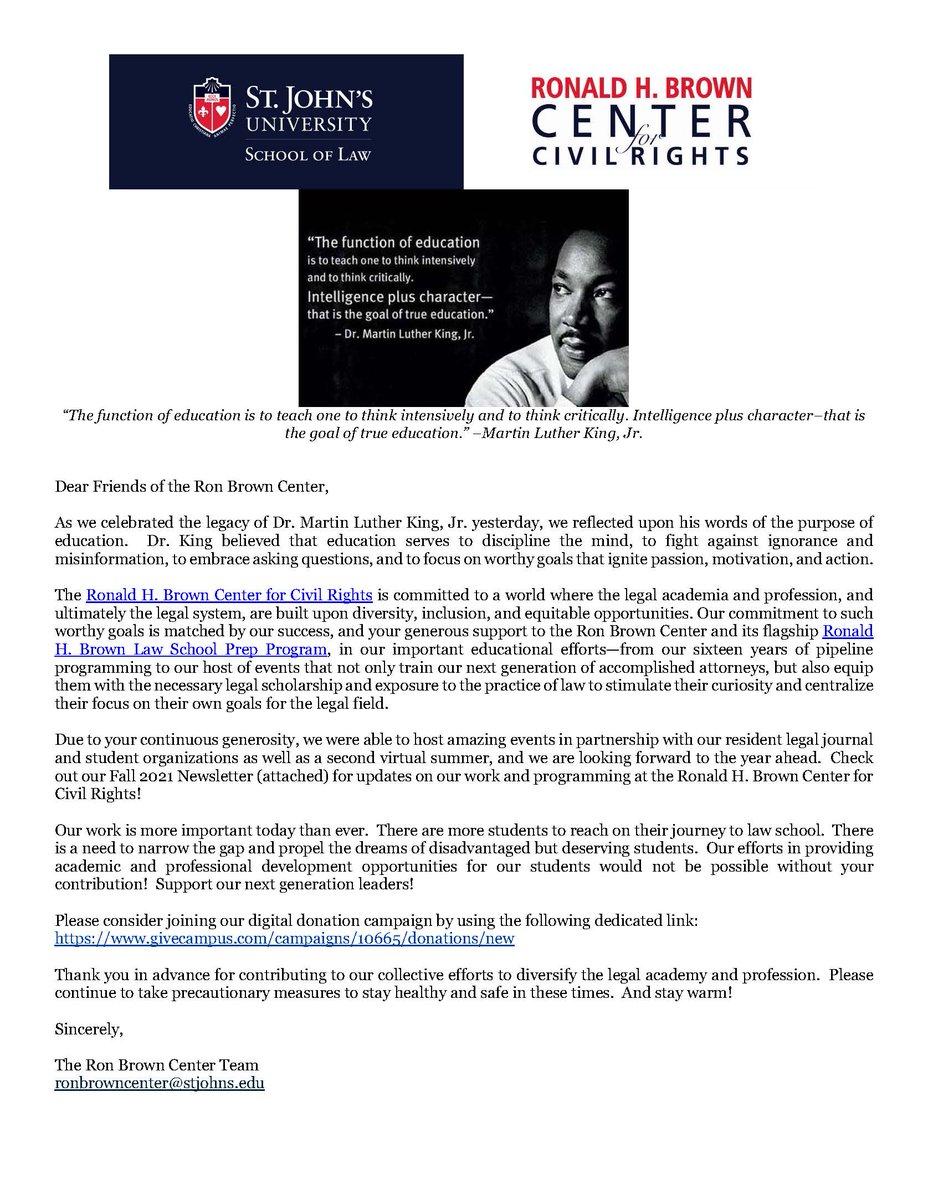 ST. JOHN'S UNIVERSITY
SCHOOL OF LAW

RONALD H. BROWN CENTER for CIVIL RIGHTS

"The function of education is to teach one to think intensively and to think critically. Intelligence plus character— that is the goal of true education."
– Dr. Martin Luther King, Jr.

"The function of education is to teach one to think intensively and to think critically. Intelligence plus character–that is the goal of true education." –Martin Luther King, Jr.

Dear Friends of the Ron Brown Center,

As we celebrated the legacy of Dr. Martin Luther King, Jr. yesterday, we reflected upon his words of the purpose of education. Dr. King believed that education serves to discipline the mind, to fight against ignorance and misinformation, to embrace asking questions, and to focus on worthy goals that ignite passion, motivation, and action.

The Ronald H. Brown Center for Civil Rights is committed to a world where the legal academia and profession, and ultimately the legal system, are built upon diversity, inclusion, and equitable opportunities. Our commitment to such worthy goals is matched by our success, and your generous support to the Ron Brown Center and its flagship Ronald H. Brown Law School Prep Program, in our important educational efforts—from our sixteen years of pipeline programming to our host of events that not only train our next generation of accomplished attorneys, but also equip them with the necessary legal scholarship and exposure to the practice of law to stimulate their curiosity and centralize their focus on their own goals for the legal field.

Due to your continuous generosity, we were able to host amazing events in partnership with our resident legal journal and student organizations as well as a second virtual summer, and we are looking forward to the year ahead. Check out our Fall 2021 Newsletter (attached) for updates on our work and programming at the Ronald H. Brown Center for Civil Rights!

Our work is more important today than ever. There are more students to reach on their journey to law school. There is a need to narrow the gap and propel the dreams of disadvantaged but deserving students. Our efforts in providing academic and professional development opportunities for our students would not be possible without your contribution! Support our next generation leaders!

Please consider joining our digital donation campaign by using the following dedicated link:
https://www.givecampus.com/campaigns/10665/donations/new

Thank you in advance for contributing to our collective efforts to diversify the legal academy and profession. Please continue to take precautionary measures to stay healthy and safe in these times. And stay warm!

Sincerely,

The Ron Brown Center Team
ronbrowncenter@stjohns.edu